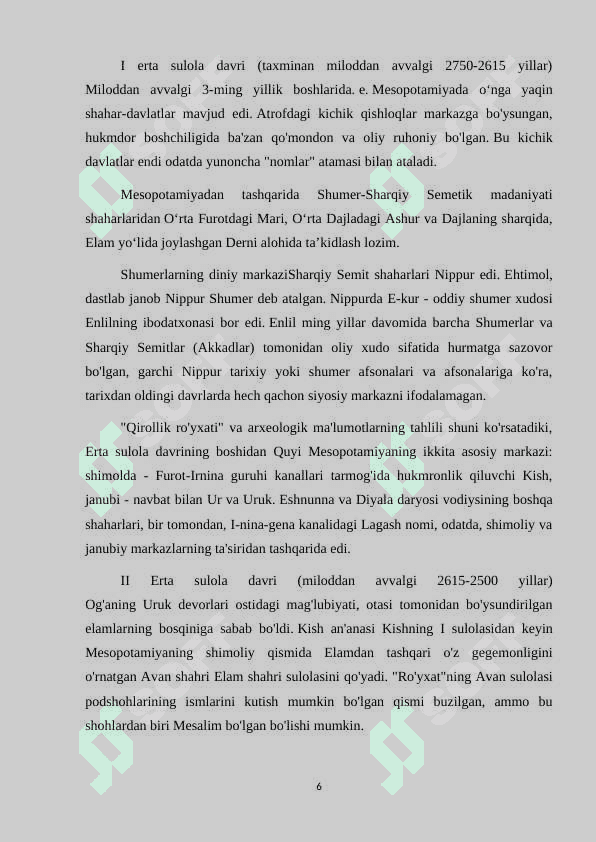 I erta sulola davri (taxminan miloddan avvalgi 2750-2615 yillar) Miloddan avvalgi 3-ming yillik boshlarida. e. Mesopotamiyada oʻnga yaqin shahar-davlatlar mavjud edi. Atrofdagi kichik qishloqlar markazga bo'ysungan, hukmdor boshchiligida ba'zan qo'mondon va oliy ruhoniy bo'lgan. Bu kichik davlatlar endi odatda yunoncha "nomlar" atamasi bilan ataladi.

Mesopotamiyadan tashqarida Shumer-Sharqiy Semetik madaniyati shaharlaridan Oʻrta Furotdagi Mari, Oʻrta Dajladagi Ashur va Dajlaning sharqida, Elam yoʻlida joylashgan Derni alohida taʼkidlash lozim.

Shumerlarning diniy markaziSharqiy Semit shaharlari Nippur edi. Ehtimol, dastlab janob Nippur Shumer deb atalgan. Nippurda E-kur - oddiy shumer xudosi Enlilning ibodatxonasi bor edi. Enlil ming yillar davomida barcha Shumerlar va Sharqiy Semitlar (Akkadlar) tomonidan oliy xudo sifatida hurmatga sazovor bo'lgan, garchi Nippur tarixiy yoki shumer afsonalari va afsonalariga ko'ra, tarixdan oldingi davrlarda hech qachon siyosiy markazni ifodalamagan.

"Qirollik ro'yxati" va arxeologik ma'lumotlarning tahlili shuni ko'rsatadiki, Erta sulola davrining boshidan Quyi Mesopotamiyaning ikkita asosiy markazi: shimolda - Furot-Irnina guruhi kanallari tarmog'ida hukmronlik qiluvchi Kish, janubi - navbat bilan Ur va Uruk. Eshnunna va Diyala daryosi vodiysining boshqa shaharlari, bir tomondan, I-nina-gena kanalidagi Lagash nomi, odatda, shimoliy va janubiy markazlarning ta'siridan tashqarida edi.

II Erta sulola davri (miloddan avvalgi 2615-2500 yillar) Og'aning Uruk devorlari ostidagi mag'lubiyati, otasi tomonidan bo'ysundirilgan elamlarning bosqiniga sabab bo'ldi. Kish an'anasi Kishning I sulolasidan keyin Mesopotamiyaning shimoliy qismida Elamdan tashqari o'z gegemonligini o'rnatgan Avan shahri Elam shahri sulolasini qo'yadi. "Ro'yxat"ning Avan sulolasi podshohlarining ismlarini kutish mumkin bo'lgan qismi buzilgan, ammo bu shohlardan biri Mesalim bo'lgan bo'lishi mumkin.

6